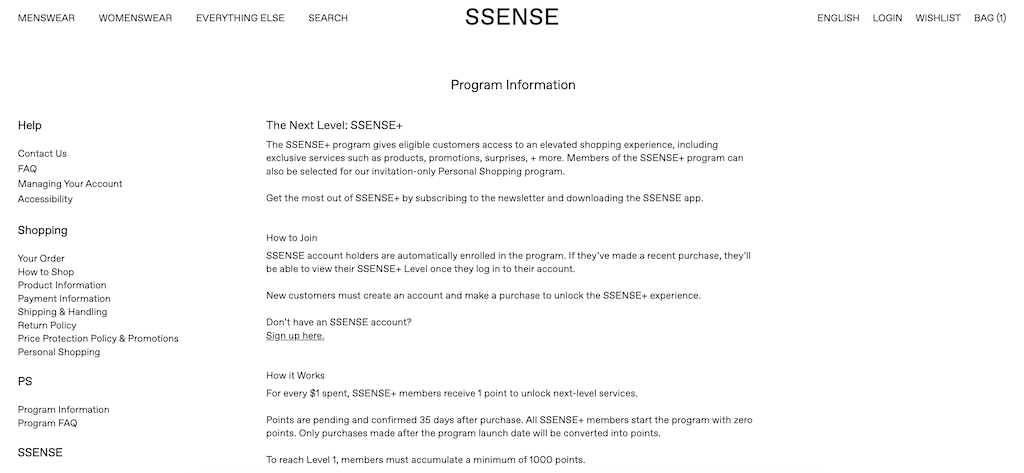 MENSWEAR WOMENSWEAR EVERYTHING ELSE SEARCH

SSENSE

ENGLISH LOGIN WISHLIST BAG (1)

Program Information

Help

Contact Us
FAQ
Managing Your Account
Accessibility

Shopping

Your Order
How to Shop
Product Information
Payment Information
Shipping & Handling
Return Policy
Price Protection Policy & Promotions
Personal Shopping

PS

Program Information
Program FAQ

SSENSE

The Next Level: SSENSE+

The SSENSE+ program gives eligible customers access to an elevated shopping experience, including exclusive services such as products, promotions, surprises, + more. Members of the SSENSE+ program can also be selected for our invitation-only Personal Shopping program.

Get the most out of SSENSE+ by subscribing to the newsletter and downloading the SSENSE app.

How to Join

SSENSE account holders are automatically enrolled in the program. If they've made a recent purchase, they'll be able to view their SSENSE+ Level once they log in to their account.

New customers must create an account and make a purchase to unlock the SSENSE+ experience.

Don't have an SSENSE account?
Sign up here.

How it Works

For every $1 spent, SSENSE+ members receive 1 point to unlock next-level services.

Points are pending and confirmed 35 days after purchase. All SSENSE+ members start the program with zero points. Only purchases made after the program launch date will be converted into points.

To reach Level 1, members must accumulate a minimum of 1000 points.